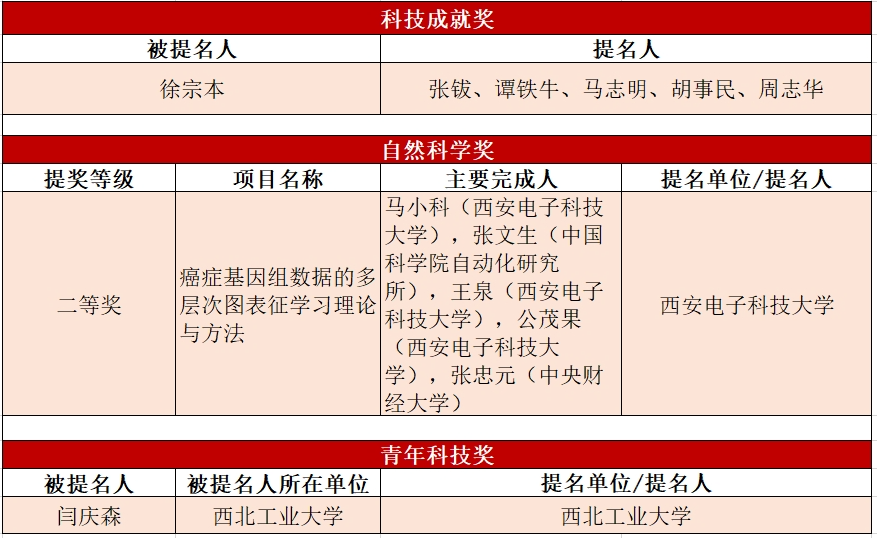 科技成就奖

| 被提名人 | 提名人 |
|---|---|
| 徐宗本 | 张钹、谭铁牛、马志明、胡事民、周志华 |

自然科学奖

| 提奖等级 | 项目名称 | 主要完成人 | 提名单位/提名人 |
|---|---|---|---|
| 二等奖 | 癌症基因组数据的多层次图表征学习理论与方法 | 马小科（西安电子科技大学），张文生（中国科学院自动化研究所），王泉（西安电子科技大学），公茂果（西安电子科技大学），张忠元（中央财经大学） | 西安电子科技大学 |

青年科技奖

| 被提名人 | 被提名人所在单位 | 提名单位/提名人 |
|---|---|---|
| 闫庆森 | 西北工业大学 | 西北工业大学 |